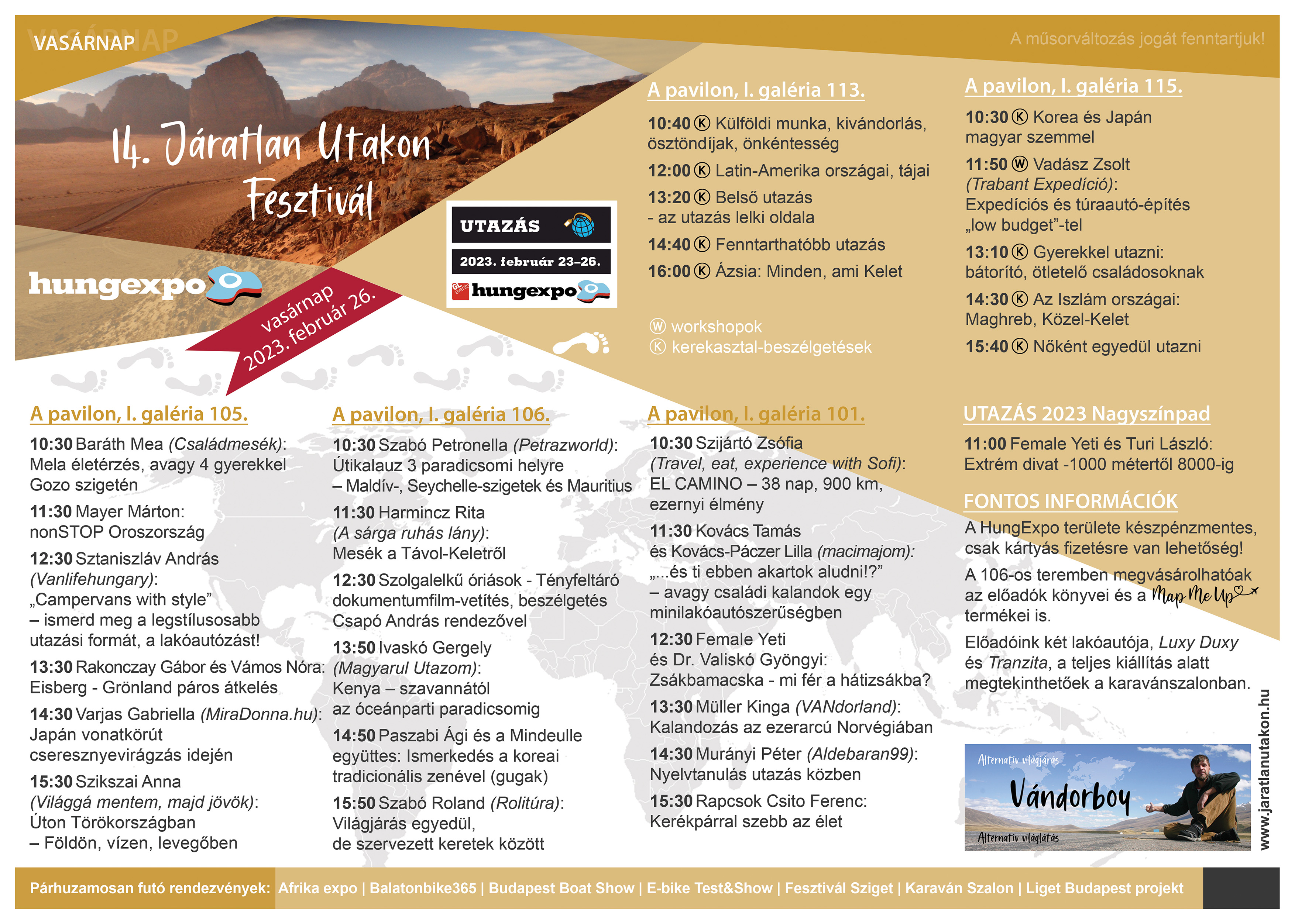 VASÁRNAP

A műsorváltozás jogát fenntartjuk!

14. Járatlan Utakon Fesztivál

hungexpo

vasárnap
2023. február 26.

UTAZÁS
2023. február 23–26.
GL events hungexpo

A pavilon, I. galéria 113.

10:40 Ⓚ Külföldi munka, kivándorlás, ösztöndíjak, önkéntesség

12:00 Ⓚ Latin-Amerika országai, tájai

13:20 Ⓚ Belső utazás - az utazás lelki oldala

14:40 Ⓚ Fenntarthatóbb utazás

16:00 Ⓚ Ázsia: Minden, ami Kelet

Ⓦ workshopok
Ⓚ kerekasztal-beszélgetések

A pavilon, I. galéria 115.

10:30 Ⓚ Korea és Japán magyar szemmel

11:50 Ⓦ Vadász Zsolt (Trabant Expedíció): Expedíciós és túraautó-építés „low budget”-tel

13:10 Ⓚ Gyerekkel utazni: bátorító, ötletelő családosoknak

14:30 Ⓚ Az Iszlám országai: Maghreb, Közel-Kelet

15:40 Ⓚ Nőként egyedül utazni

A pavilon, I. galéria 105.

10:30 Baráth Mea (Családmesék): Mela életérzés, avagy 4 gyerekkel Gozo szigetén

11:30 Mayer Márton: nonSTOP Oroszország

12:30 Sztaniszláv András (Vanlifehungary): „Campervans with style” – ismerd meg a legstílusosabb utazási formát, a lakóautózást!

13:30 Rakonczay Gábor és Vámos Nóra: Eisberg - Grönland páros átkelés

14:30 Varjas Gabriella (MiraDonna.hu): Japán vonatkörút cseresznyevirágzás idején

15:30 Szikszai Anna (Világgá mentem, majd jövök): Úton Törökországban – Földön, vízen, levegőben

A pavilon, I. galéria 106.

10:30 Szabó Petronella (Petrazworld): Útikalauz 3 paradicsomi helyre – Maldív-, Seychelle-szigetek és Mauritius

11:30 Harmincz Rita (A sárga ruhás lány): Mesék a Távol-Keletről

12:30 Szolgalelkű óriások - Tényfeltáró dokumentumfilm-vetítés, beszélgetés Csapó András rendezővel

13:50 Ivaskó Gergely (Magyarul Utazom): Kenya – szavannától az óceánparti paradicsomig

14:50 Paszabi Ági és a Mindeulle együttes: Ismerkedés a koreai tradicionális zenével (gugak)

15:50 Szabó Roland (Rolitúra): Világjárás egyedül, de szervezett keretek között

A pavilon, I. galéria 101.

10:30 Szijártó Zsófia (Travel, eat, experience with Sofi): EL CAMINO – 38 nap, 900 km, ezernyi élmény

11:30 Kovács Tamás és Kovács-Páczer Lilla (macimajom): „...és ti ebben akartok aludni!?” – avagy családi kalandok egy minilakóautószerűségben

12:30 Female Yeti és Dr. Valiskó Gyöngyi: Zsákbamacska - mi fér a hátizsákba?

13:30 Müller Kinga (VANdorland): Kalandozás az ezerarcú Norvégiában

14:30 Murányi Péter (Aldebaran99): Nyelvtanulás utazás közben

15:30 Rapcsok Csito Ferenc: Kerékpárral szebb az élet

UTAZÁS 2023 Nagyszínpad

11:00 Female Yeti és Turi László: Extrém divat -1000 métertől 8000-ig

FONTOS INFORMÁCIÓK

A HungExpo területe készpénzmentes, csak kártyás fizetésre van lehetőség!

A 106-os teremben megvásárolhatóak az előadók könyvei és a Map Me Up termékei is.

Előadóink két lakóautója, Luxy Duxy és Tranzita, a teljes kiállítás alatt megtekinthetőek a karavánszalonban.

Alternatív világjárás
Vándorboy
Alternatív világlátás

www.jaratlanutakon.hu

Párhuzamosan futó rendezvények: Afrika expo | Balatonbike365 | Budapest Boat Show | E-bike Test&Show | Fesztivál Sziget | Karaván Szalon | Liget Budapest projekt